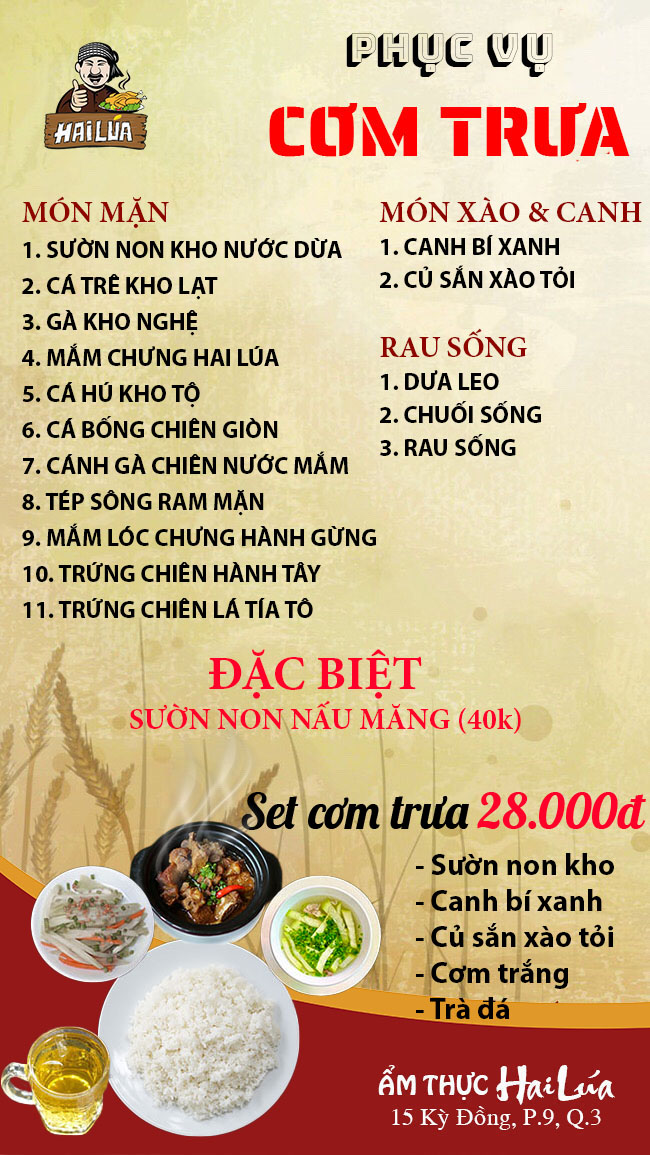 HAI LÚA

PHỤC VỤ

CƠM TRƯA

MÓN MẶN
1. SƯỜN NON KHO NƯỚC DỪA
2. CÁ TRÊ KHO LẠT
3. GÀ KHO NGHỆ
4. MẮM CHƯNG HAI LÚA
5. CÁ HÚ KHO TỘ
6. CÁ BỐNG CHIÊN GIÒN
7. CÁNH GÀ CHIÊN NƯỚC MẮM
8. TÉP SÔNG RAM MẶN
9. MẮM LÓC CHƯNG HÀNH GỪNG
10. TRỨNG CHIÊN HÀNH TÂY
11. TRỨNG CHIÊN LÁ TÍA TÔ

MÓN XÀO & CANH
1. CANH BÍ XANH
2. CỦ SẮN XÀO TỎI

RAU SỐNG
1. DƯA LEO
2. CHUỐI SỐNG
3. RAU SỐNG

ĐẶC BIỆT
SƯỜN NON NẤU MĂNG (40k)

Set cơm trưa 28.000đ
- Sườn non kho
- Canh bí xanh
- Củ sắn xào tỏi
- Cơm trắng
- Trà đá

ẨM THỰC Hai Lúa
15 Kỳ Đồng, P.9, Q.3